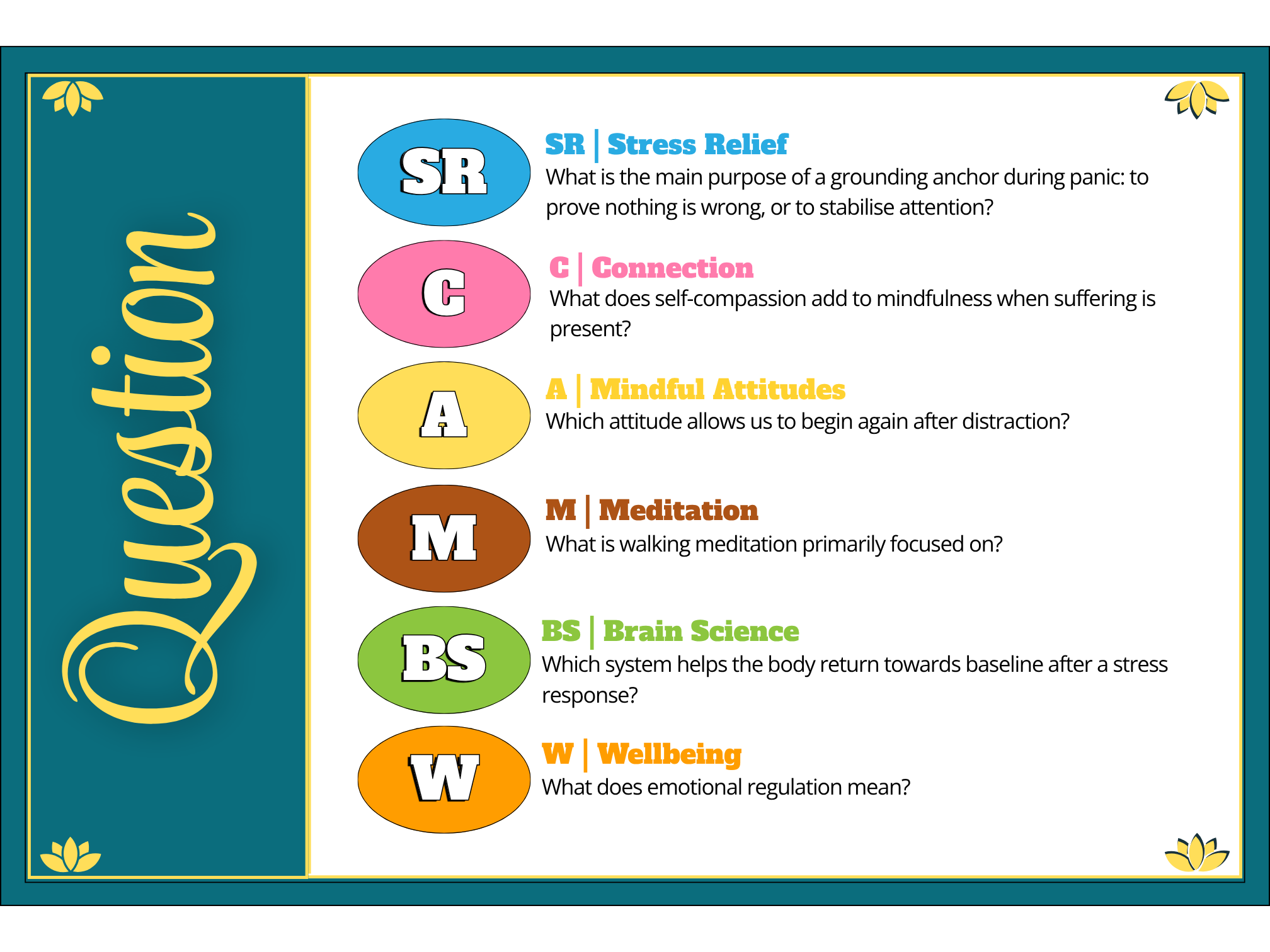 Question

SR

SR | Stress Relief
What is the main purpose of a grounding anchor during panic: to prove nothing is wrong, or to stabilise attention?

C

C | Connection
What does self-compassion add to mindfulness when suffering is present?

A

A | Mindful Attitudes
Which attitude allows us to begin again after distraction?

M

M | Meditation
What is walking meditation primarily focused on?

BS

BS | Brain Science
Which system helps the body return towards baseline after a stress response?

W

W | Wellbeing
What does emotional regulation mean?